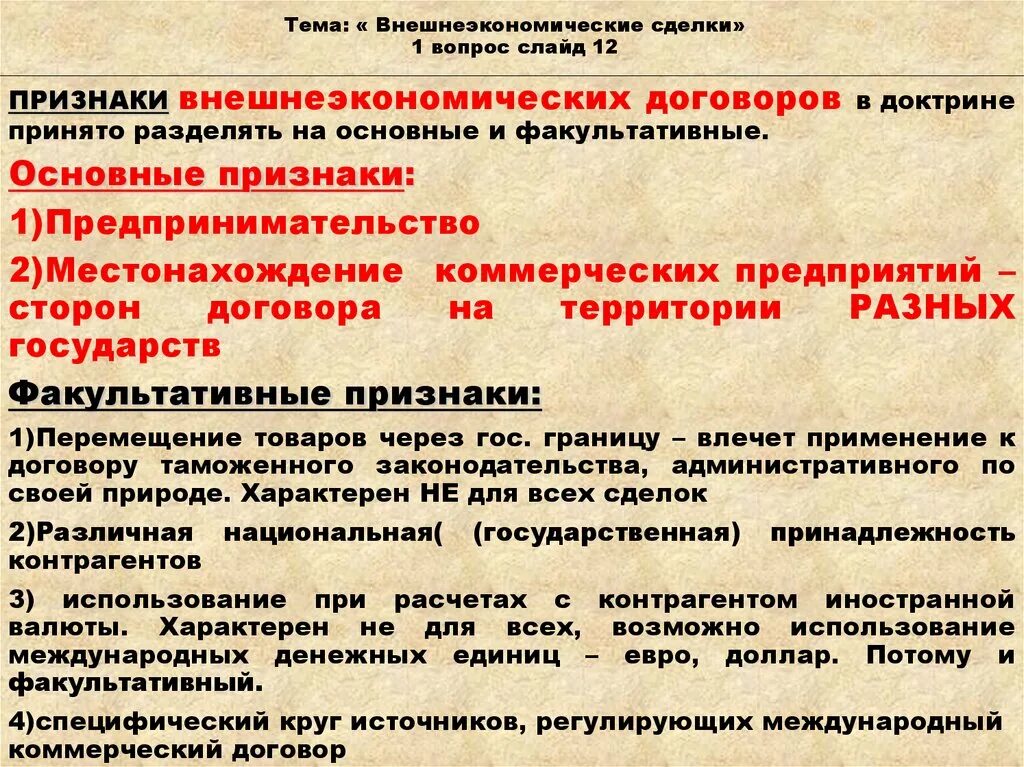 Тема: « Внешнеэкономические сделки»
1 вопрос слайд 12

ПРИЗНАКИ внешнеэкономических договоров в доктрине принято разделять на основные и факультативные.

Основные признаки:

1)Предпринимательство

2)Местонахождение коммерческих предприятий – сторон договора на территории РАЗНЫХ государств

Факультативные признаки:

1)Перемещение товаров через гос. границу – влечет применение к договору таможенного законодательства, административного по своей природе. Характерен НЕ для всех сделок

2)Различная национальная( (государственная) принадлежность контрагентов

3) использование при расчетах с контрагентом иностранной валюты. Характерен не для всех, возможно использование международных денежных единиц – евро, доллар. Потому и факультативный.

4)специфический круг источников, регулирующих международный коммерческий договор